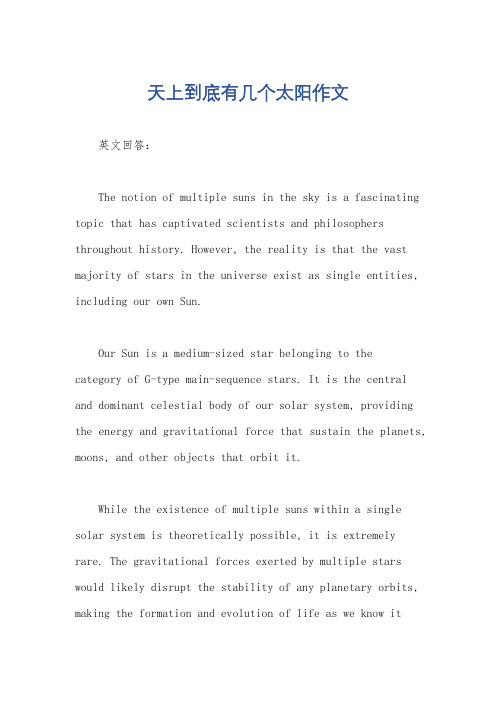 天上到底有几个太阳作文

英文回答：

The notion of multiple suns in the sky is a fascinating topic that has captivated scientists and philosophers throughout history. However, the reality is that the vast majority of stars in the universe exist as single entities, including our own Sun.

Our Sun is a medium-sized star belonging to the category of G-type main-sequence stars. It is the central and dominant celestial body of our solar system, providing the energy and gravitational force that sustain the planets, moons, and other objects that orbit it.

While the existence of multiple suns within a single solar system is theoretically possible, it is extremely rare. The gravitational forces exerted by multiple stars would likely disrupt the stability of any planetary orbits, making the formation and evolution of life as we know it